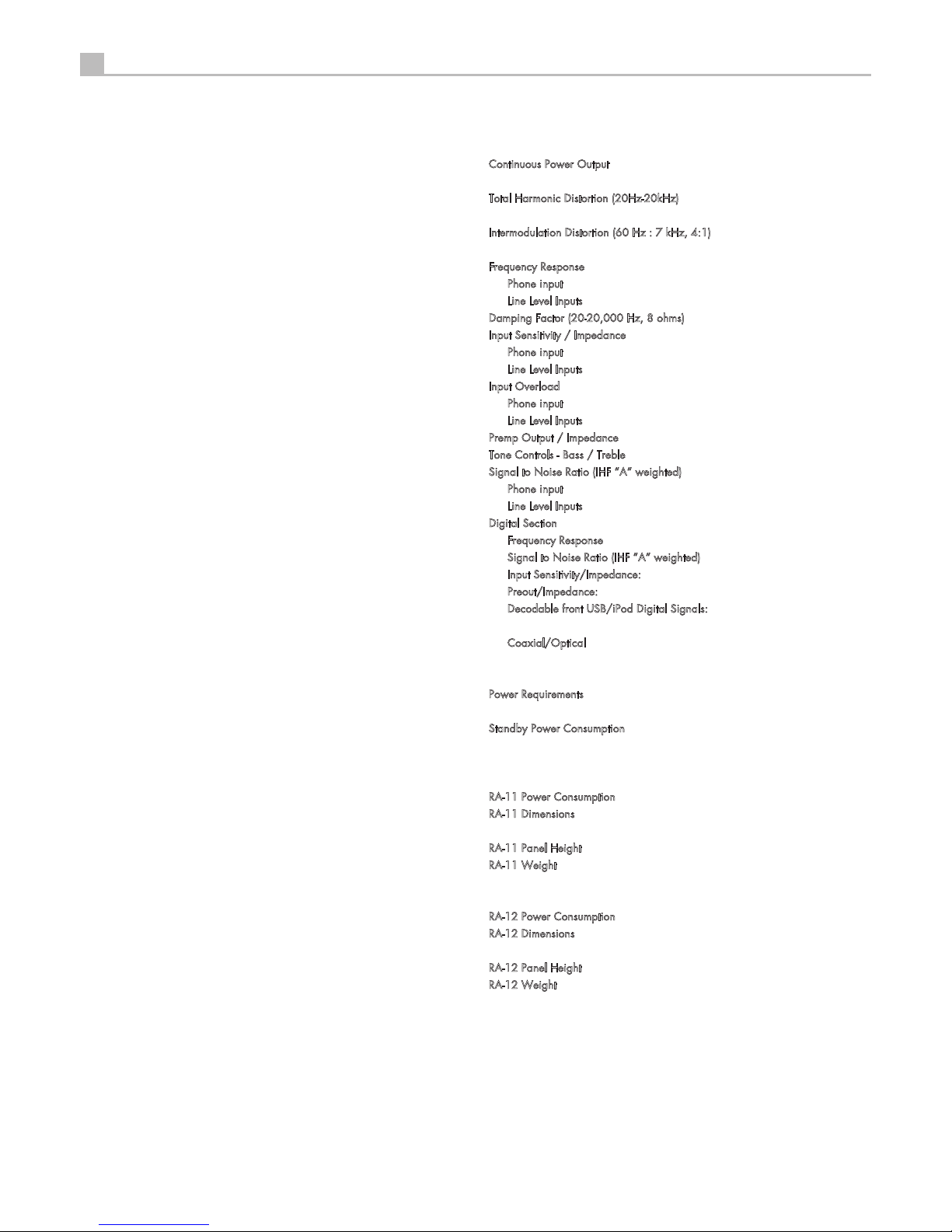 Continuous Power Output

Total Harmonic Distortion (20Hz-20kHz)

Intermodulation Distortion (60 Hz : 7 kHz, 4:1)

Frequency Response
Phone input
Line Level Inputs
Damping Factor (20-20,000 Hz, 8 ohms)
Input Sensitivity / Impedance
Phone input
Line Level Inputs
Input Overload
Phone input
Line Level Inputs
Premp Output / Impedance
Tone Controls - Bass / Treble
Signal to Noise Ratio (IHF "A" weighted)
Phone input
Line Level Inputs
Digital Section
Frequency Response
Signal to Noise Ratio (IHF "A" weighted)
Input Sensitivity/Impedance:
Preout/Impedance:
Decodable front USB/iPod Digital Signals:

Coaxial/Optical

Power Requirements

Standby Power Consumption

RA-11 Power Consumption
RA-11 Dimensions

RA-11 Panel Height
RA-11 Weight

RA-12 Power Consumption
RA-12 Dimensions

RA-12 Panel Height
RA-12 Weight